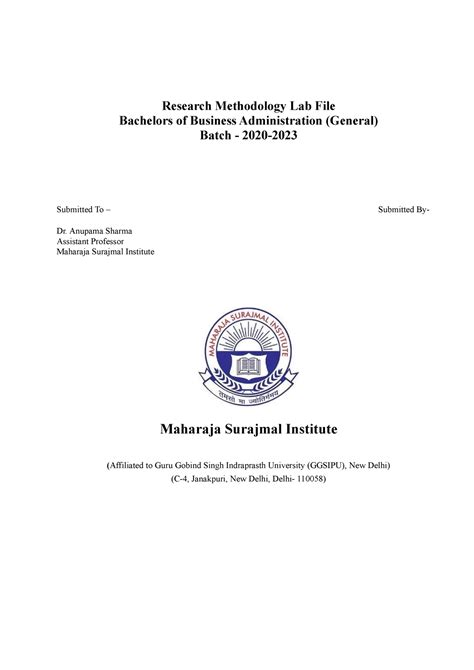 Research Methodology Lab File
Bachelors of Business Administration (General)
Batch - 2020-2023

Submitted To –

Submitted By-

Dr. Anupama Sharma
Assistant Professor
Maharaja Surajmal Institute

MAHARAJA SURAJMAL INSTITUTE

तमसो मा ज्योतिर्गमय

Maharaja Surajmal Institute

(Affiliated to Guru Gobind Singh Indraprasth University (GGSIPU), New Delhi)
(C-4, Janakpuri, New Delhi, Delhi- 110058)